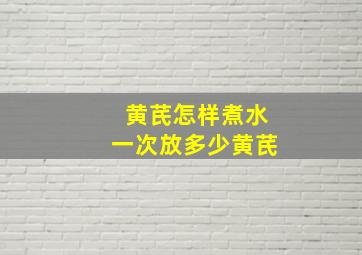 黄芪怎样煮水
一次放多少黄芪